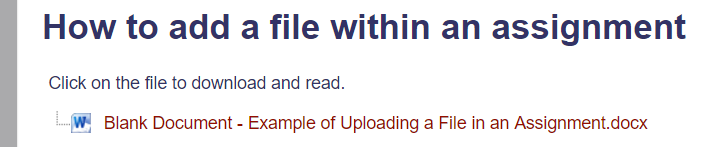 How to add a file within an assignment

Click on the file to download and read.

Blank Document - Example of Uploading a File in an Assignment.docx